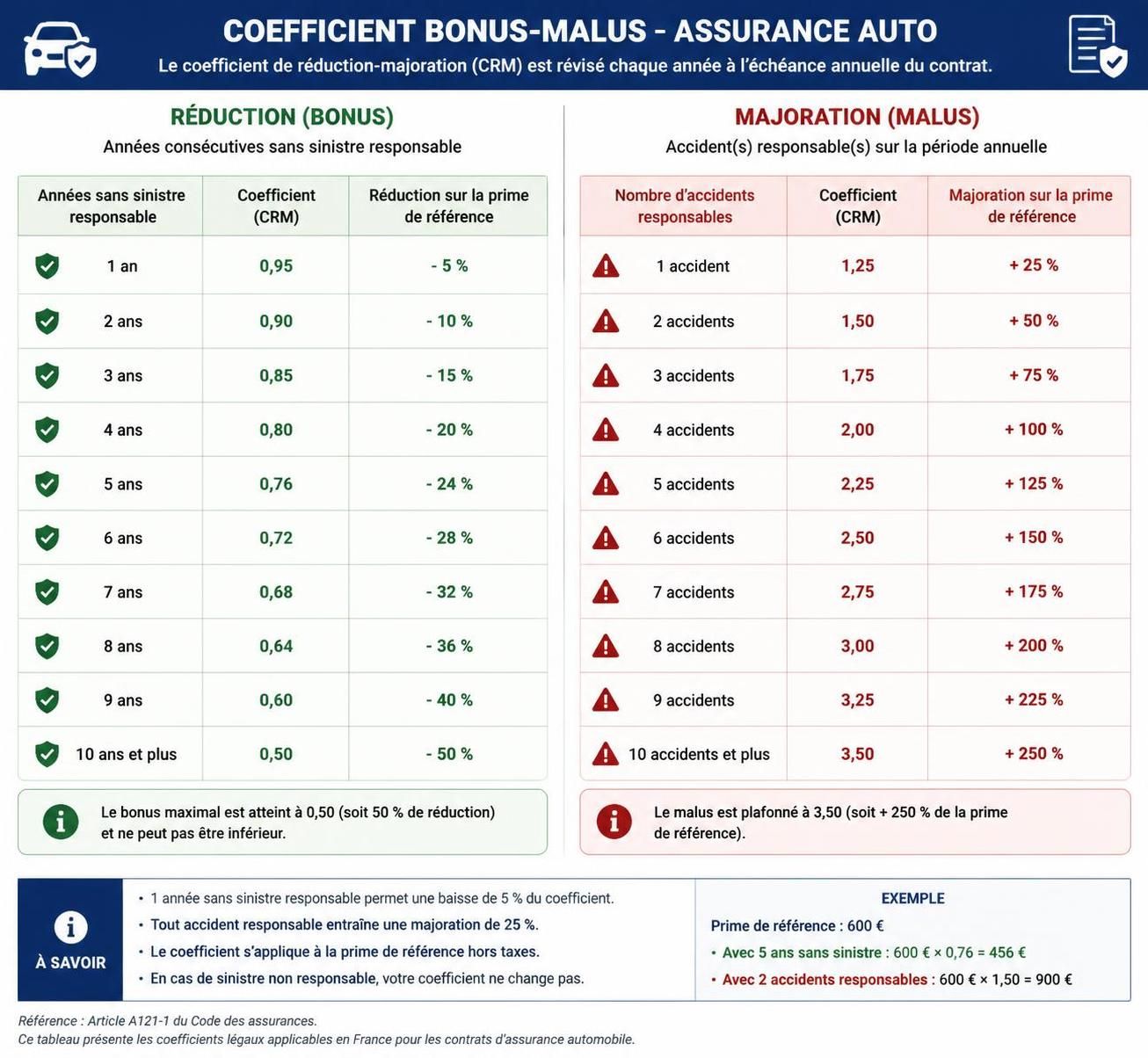 COEFFICIENT BONUS-MALUS - ASSURANCE AUTO

Le coefficient de réduction-majoration (CRM) est révisé chaque année à l'échéance annuelle du contrat.

RÉDUCTION (BONUS)

Années consécutives sans sinistre responsable

| Années sans sinistre responsable | Coefficient (CRM) | Réduction sur la prime de référence |
|---|---|---|
| 1 an | 0,95 | - 5 % |
| 2 ans | 0,90 | - 10 % |
| 3 ans | 0,85 | - 15 % |
| 4 ans | 0,80 | - 20 % |
| 5 ans | 0,76 | - 24 % |
| 6 ans | 0,72 | - 28 % |
| 7 ans | 0,68 | - 32 % |
| 8 ans | 0,64 | - 36 % |
| 9 ans | 0,60 | - 40 % |
| 10 ans et plus | 0,50 | - 50 % |

Le bonus maximal est atteint à 0,50 (soit 50 % de réduction) et ne peut pas être inférieur.

MAJORATION (MALUS)

Accident(s) responsable(s) sur la période annuelle

| Nombre d'accidents responsables | Coefficient (CRM) | Majoration sur la prime de référence |
|---|---|---|
| 1 accident | 1,25 | + 25 % |
| 2 accidents | 1,50 | + 50 % |
| 3 accidents | 1,75 | + 75 % |
| 4 accidents | 2,00 | + 100 % |
| 5 accidents | 2,25 | + 125 % |
| 6 accidents | 2,50 | + 150 % |
| 7 accidents | 2,75 | + 175 % |
| 8 accidents | 3,00 | + 200 % |
| 9 accidents | 3,25 | + 225 % |
| 10 accidents et plus | 3,50 | + 250 % |

Le malus est plafonné à 3,50 (soit + 250 % de la prime de référence).

À SAVOIR

• 1 année sans sinistre responsable permet une baisse de 5 % du coefficient.
• Tout accident responsable entraîne une majoration de 25 %.
• Le coefficient s'applique à la prime de référence hors taxes.
• En cas de sinistre non responsable, votre coefficient ne change pas.

EXEMPLE

Prime de référence : 600 €
• Avec 5 ans sans sinistre : 600 € × 0,76 = 456 €
• Avec 2 accidents responsables : 600 € × 1,50 = 900 €

Référence : Article A121-1 du Code des assurances.
Ce tableau présente les coefficients légaux applicables en France pour les contrats d'assurance automobile.